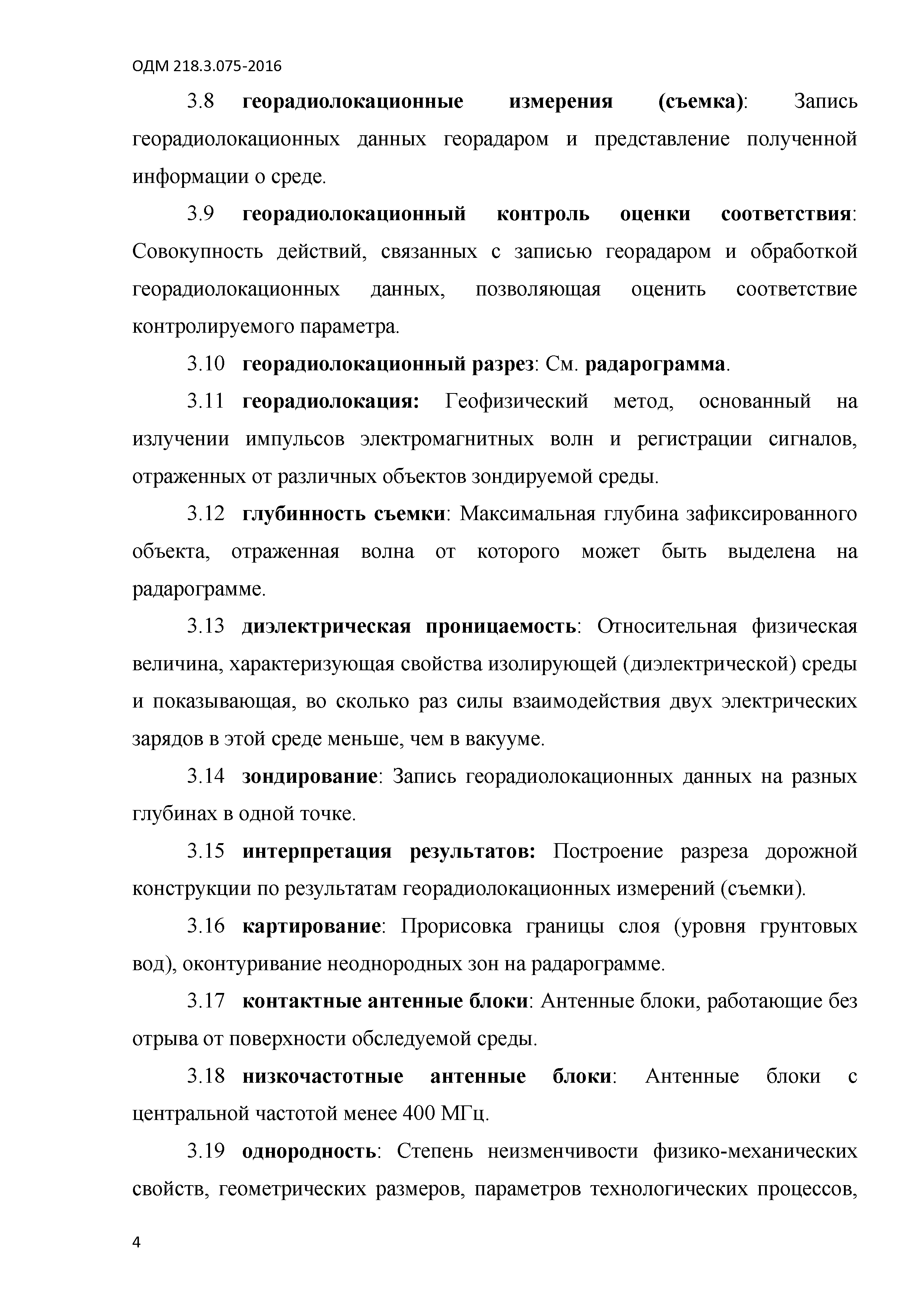 ОДМ 218.3.075-2016

3.8 георадиолокационные измерения (съемка): Запись георадиолокационных данных георадаром и представление полученной информации о среде.

3.9 георадиолокационный контроль оценки соответствия: Совокупность действий, связанных с записью георадаром и обработкой георадиолокационных данных, позволяющая оценить соответствие контролируемого параметра.

3.10 георадиолокационный разрез: См. радарограмма.

3.11 георадиолокация: Геофизический метод, основанный на излучении импульсов электромагнитных волн и регистрации сигналов, отраженных от различных объектов зондируемой среды.

3.12 глубинность съемки: Максимальная глубина зафиксированного объекта, отраженная волна от которого может быть выделена на радарограмме.

3.13 диэлектрическая проницаемость: Относительная физическая величина, характеризующая свойства изолирующей (диэлектрической) среды и показывающая, во сколько раз силы взаимодействия двух электрических зарядов в этой среде меньше, чем в вакууме.

3.14 зондирование: Запись георадиолокационных данных на разных глубинах в одной точке.

3.15 интерпретация результатов: Построение разреза дорожной конструкции по результатам георадиолокационных измерений (съемки).

3.16 картирование: Прорисовка границы слоя (уровня грунтовых вод), оконтуривание неоднородных зон на радарограмме.

3.17 контактные антенные блоки: Антенные блоки, работающие без отрыва от поверхности обследуемой среды.

3.18 низкочастотные антенные блоки: Антенные блоки с центральной частотой менее 400 МГц.

3.19 однородность: Степень неизменчивости физико-механических свойств, геометрических размеров, параметров технологических процессов,

4